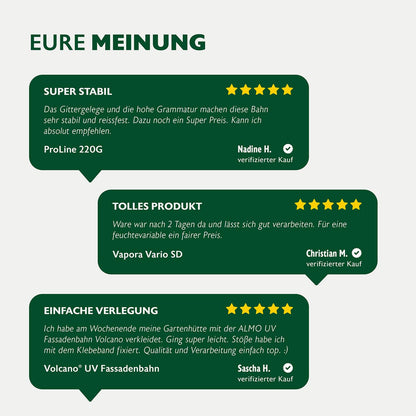 EURE MEINUNG

SUPER STABIL

Das Gittergelege und die hohe Grammatur machen diese Bahn sehr stabil und reissfest. Dazu noch ein Super Preis. Kann ich absolut empfehlen.

ProLine 220G

Nadine H.
verifizierter Kauf

TOLLES PRODUKT

Ware war nach 2 Tagen da und lässt sich gut verarbeiten. Für eine feuchtevariable ein fairer Preis.

Vapora Vario SD

Christian M.
verifizierter Kauf

EINFACHE VERLEGUNG

Ich habe am Wochenende meine Gartenhütte mit der ALMO UV Fassadenbahn Volcano verkleidet. Ging super leicht. Stöße habe ich mit dem Klebeband fixiert. Qualität und Verarbeitung einfach top. :)

Volcano® UV Fassadenbahn

Sascha H.
verifizierter Kauf